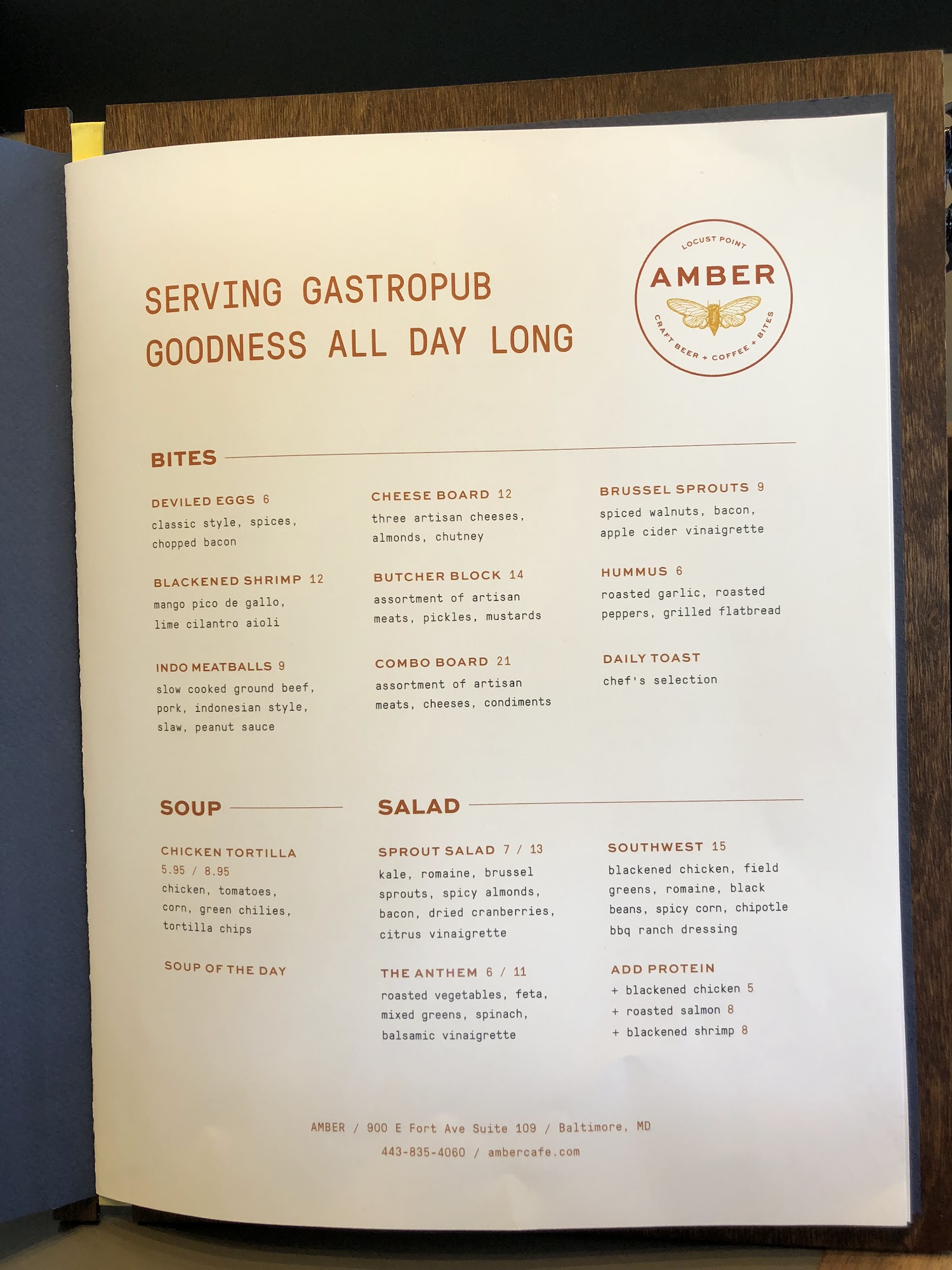 SERVING GASTROPUB GOODNESS ALL DAY LONG

LOCUST POINT
AMBER
CRAFT BEER + COFFEE + BITES

BITES

DEVILED EGGS 6
classic style, spices, chopped bacon

BLACKENED SHRIMP 12
mango pico de gallo, lime cilantro aioli

INDO MEATBALLS 9
slow cooked ground beef, pork, indonesian style, slaw, peanut sauce

CHEESE BOARD 12
three artisan cheeses, almonds, chutney

BUTCHER BLOCK 14
assortment of artisan meats, pickles, mustards

COMBO BOARD 21
assortment of artisan meats, cheeses, condiments

BRUSSEL SPROUTS 9
spiced walnuts, bacon, apple cider vinaigrette

HUMMUS 6
roasted garlic, roasted peppers, grilled flatbread

DAILY TOAST
chef's selection

SOUP

CHICKEN TORTILLA
5.95 / 8.95
chicken, tomatoes, corn, green chilies, tortilla chips

SOUP OF THE DAY

SALAD

SPROUT SALAD 7 / 13
kale, romaine, brussel sprouts, spicy almonds, bacon, dried cranberries, citrus vinaigrette

THE ANTHEM 6 / 11
roasted vegetables, feta, mixed greens, spinach, balsamic vinaigrette

SOUTHWEST 15
blackened chicken, field greens, romaine, black beans, spicy corn, chipotle bbq ranch dressing

ADD PROTEIN
+ blackened chicken 5
+ roasted salmon 8
+ blackened shrimp 8

AMBER / 900 E Fort Ave Suite 109 / Baltimore, MD
443-835-4060 / ambercafe.com